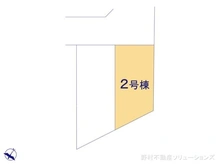 2号棟

野村不動産ソリューションズ